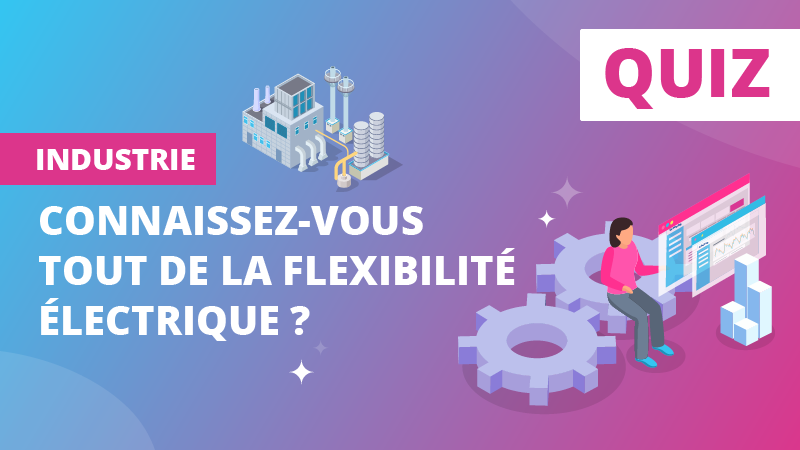 QUIZ

INDUSTRIE

CONNAISSEZ-VOUS TOUT DE LA FLEXIBILITÉ ÉLECTRIQUE ?